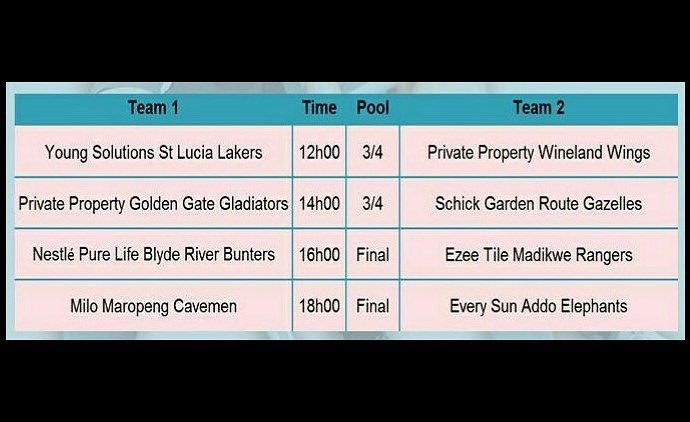 | Team 1 | Time | Pool | Team 2 |
|---|---|---|---|
| Young Solutions St Lucia Lakers | 12h00 | 3/4 | Private Property Wineland Wings |
| Private Property Golden Gate Gladiators | 14h00 | 3/4 | Schick Garden Route Gazelles |
| Nestlé Pure Life Blyde River Bunters | 16h00 | Final | Ezee Tile Madikwe Rangers |
| Milo Maropeng Cavemen | 18h00 | Final | Every Sun Addo Elephants |